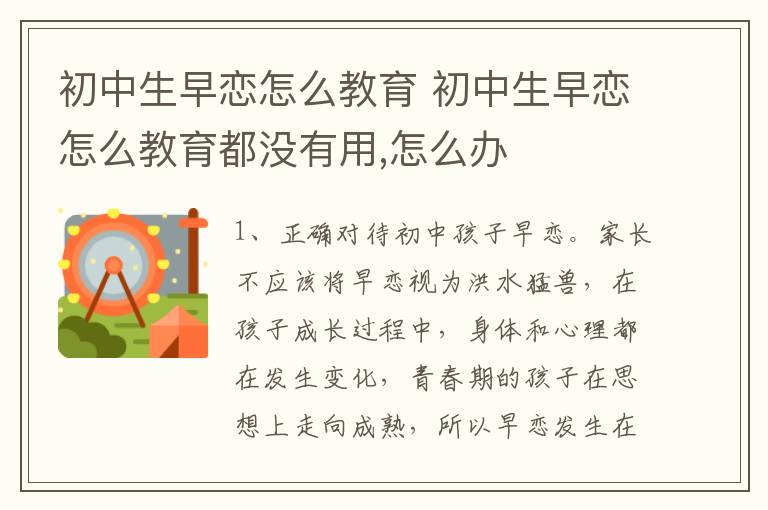 初中生早恋怎么教育 初中生早恋怎么教育都没有用,怎么办

1、正确对待初中孩子早恋。家长不应该将早恋视为洪水猛兽，在孩子成长过程中，身体和心理都在发生变化，青春期的孩子在思想上走向成熟，所以早恋发生在